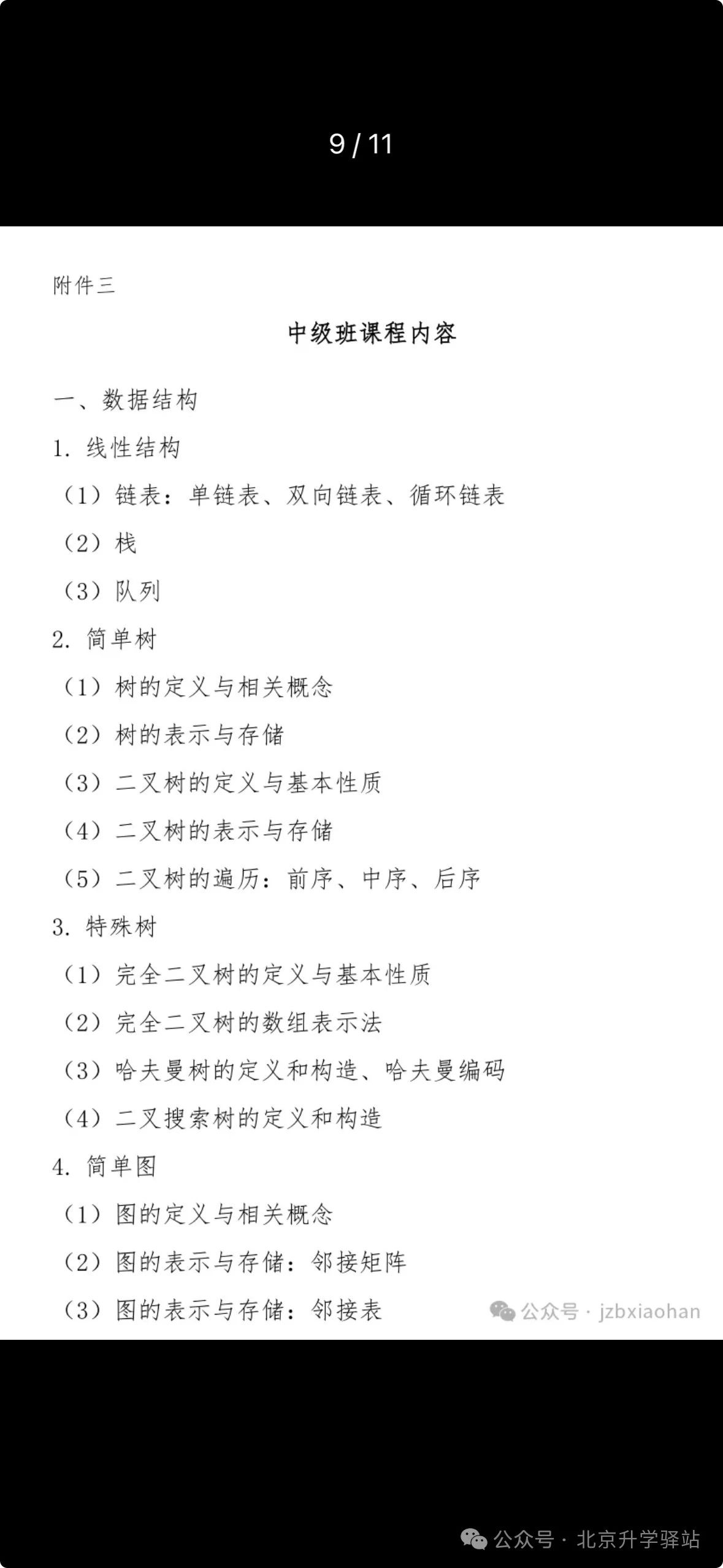 9 / 11

附件三

中级班课程内容

一、数据结构

1. 线性结构

（1）链表：单链表、双向链表、循环链表

（2）栈

（3）队列

2. 简单树

（1）树的定义与相关概念

（2）树的表示与存储

（3）二叉树的定义与基本性质

（4）二叉树的表示与存储

（5）二叉树的遍历：前序、中序、后序

3. 特殊树

（1）完全二叉树的定义与基本性质

（2）完全二叉树的数组表示法

（3）哈夫曼树的定义和构造、哈夫曼编码

（4）二叉搜索树的定义和构造

4. 简单图

（1）图的定义与相关概念

（2）图的表示与存储：邻接矩阵

（3）图的表示与存储：邻接表

公众号 · jzbxiaohan

公众号 · 北京升学驿站